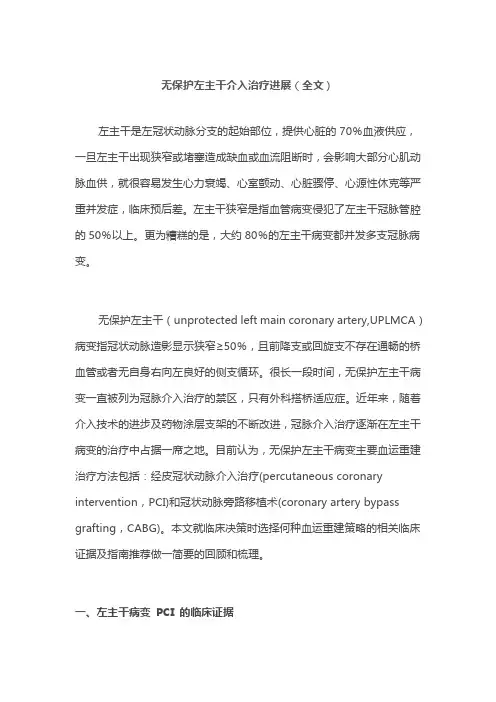 无保护左主干介入治疗进展（全文）

左主干是左冠状动脉分支的起始部位，提供心脏的 70%血液供应，一旦左主干出现狭窄或堵塞造成缺血或血流阻断时，会影响大部分心肌动脉血供，就很容易发生心力衰竭、心室颤动、心脏骤停、心源性休克等严重并发症，临床预后差。左主干狭窄是指血管病变侵犯了左主干冠脉管腔的 50%以上。更为糟糕的是，大约 80%的左主干病变都并发多支冠脉病变。

无保护左主干（unprotected left main coronary artery,UPLMCA）病变指冠状动脉造影显示狭窄≥50%，且前降支或回旋支不存在通畅的桥血管或者无自身右向左良好的侧支循环。很长一段时间，无保护左主干病变一直被列为冠脉介入治疗的禁区，只有外科搭桥适应症。近年来，随着介入技术的进步及药物涂层支架的不断改进，冠脉介入治疗逐渐在左主干病变的治疗中占据一席之地。目前认为，无保护左主干病变主要血运重建治疗方法包括：经皮冠状动脉介入治疗(percutaneous coronary intervention，PCI)和冠状动脉旁路移植术(coronary artery bypass grafting，CABG)。本文就临床决策时选择何种血运重建策略的相关临床证据及指南推荐做一简要的回顾和梳理。

一、左主干病变 PCI 的临床证据